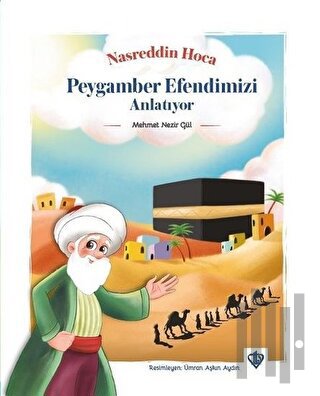 Nasreddin Hoca

Peygamber Efendimizi Anlatıyor

Mehmet Nezir Gül

Resimleyen: Ümran Aşkın Aydın